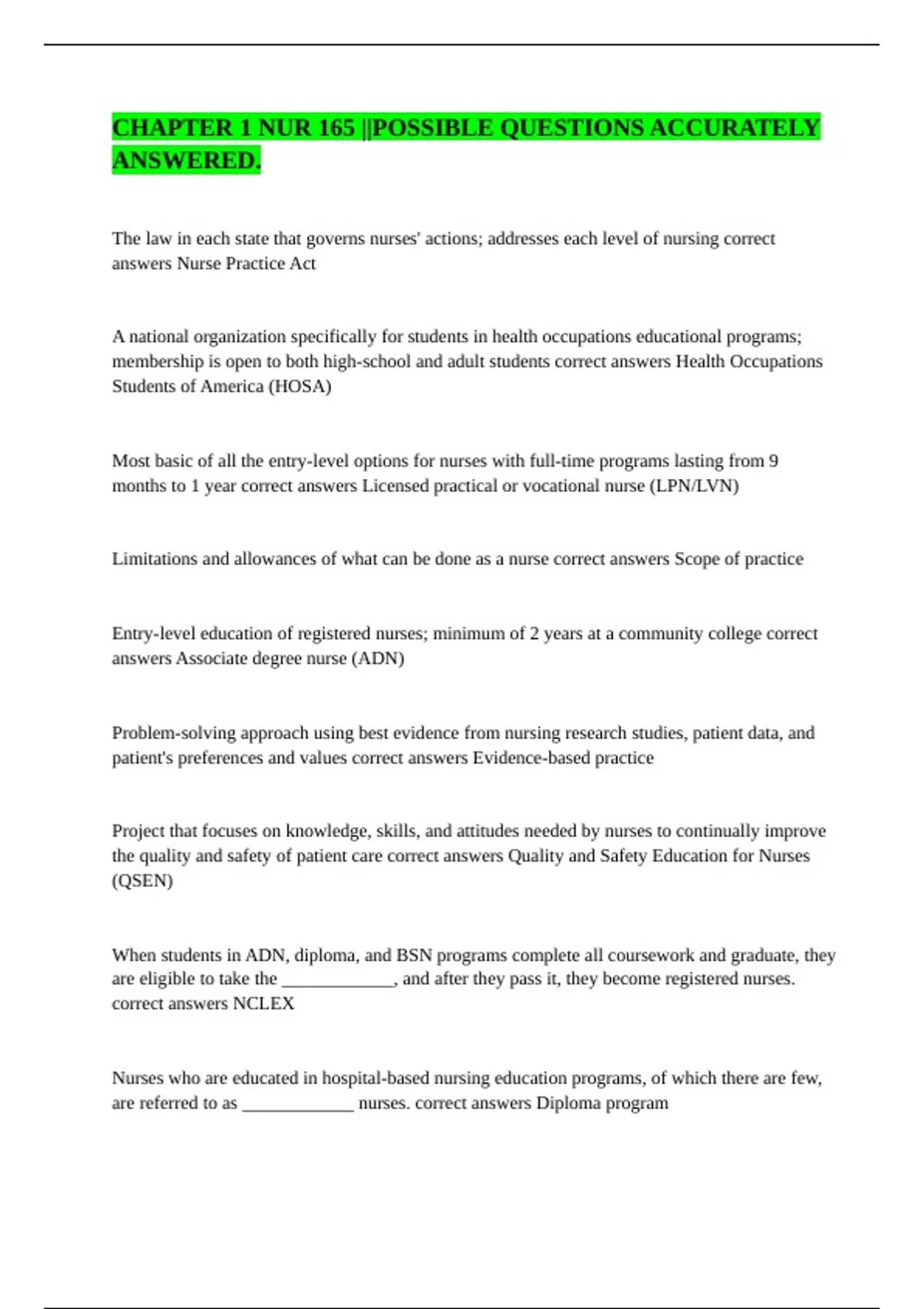 CHAPTER 1 NUR 165 ||POSSIBLE QUESTIONS ACCURATELY ANSWERED.

The law in each state that governs nurses' actions; addresses each level of nursing correct answers Nurse Practice Act

A national organization specifically for students in health occupations educational programs; membership is open to both high-school and adult students correct answers Health Occupations Students of America (HOSA)

Most basic of all the entry-level options for nurses with full-time programs lasting from 9 months to 1 year correct answers Licensed practical or vocational nurse (LPN/LVN)

Limitations and allowances of what can be done as a nurse correct answers Scope of practice

Entry-level education of registered nurses; minimum of 2 years at a community college correct answers Associate degree nurse (ADN)

Problem-solving approach using best evidence from nursing research studies, patient data, and patient's preferences and values correct answers Evidence-based practice

Project that focuses on knowledge, skills, and attitudes needed by nurses to continually improve the quality and safety of patient care correct answers Quality and Safety Education for Nurses (QSEN)

When students in ADN, diploma, and BSN programs complete all coursework and graduate, they are eligible to take the _____________, and after they pass it, they become registered nurses. correct answers NCLEX

Nurses who are educated in hospital-based nursing education programs, of which there are few, are referred to as _____________ nurses. correct answers Diploma program